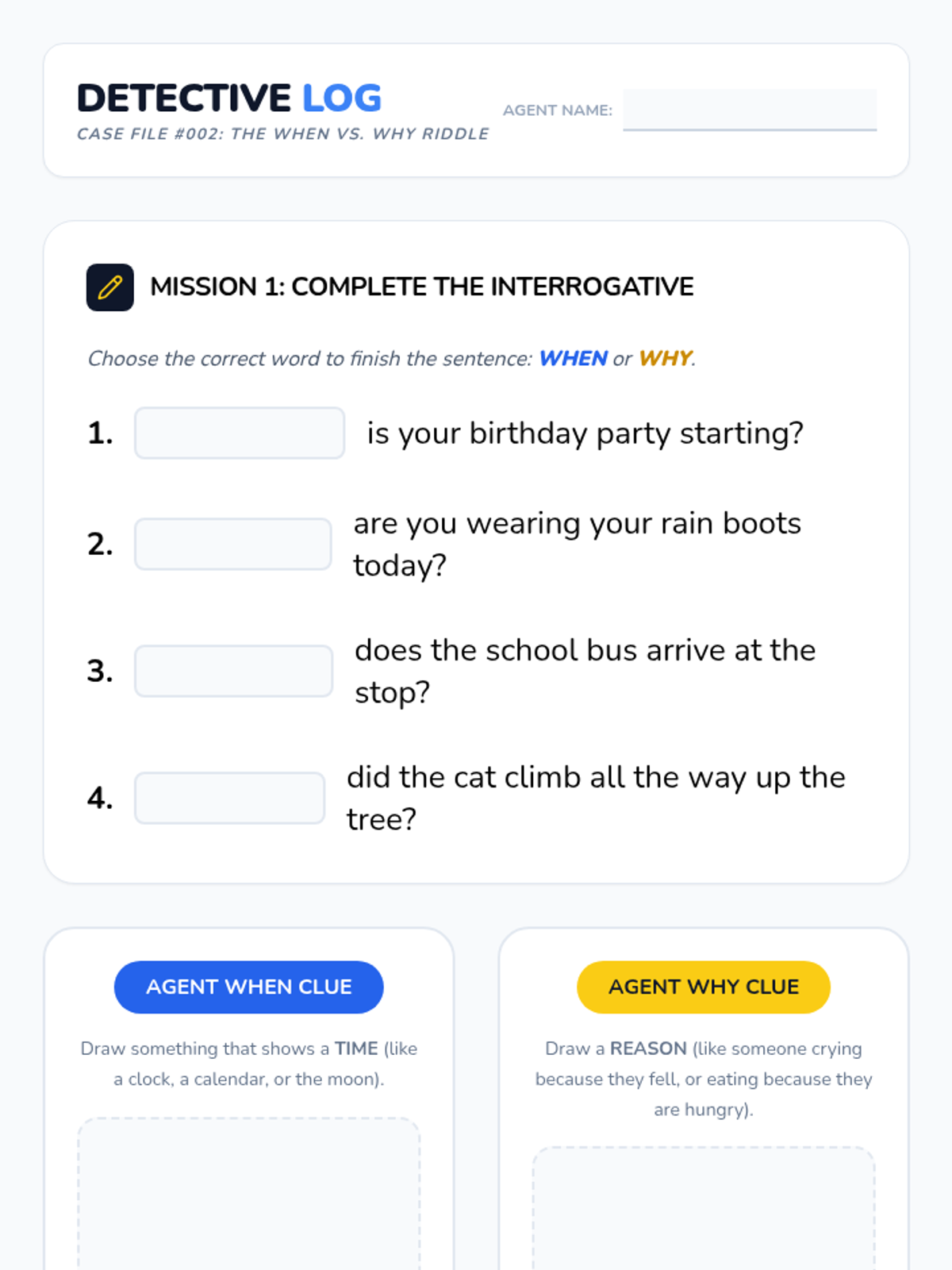 DETECTIVE LOG
CASE FILE #002: THE WHEN VS. WHY RIDDLE

AGENT NAME:

MISSION 1: COMPLETE THE INTERROGATIVE

Choose the correct word to finish the sentence: WHEN or WHY.

1. is your birthday party starting?

2. are you wearing your rain boots today?

3. does the school bus arrive at the stop?

4. did the cat climb all the way up the tree?

AGENT WHEN CLUE

Draw something that shows a TIME (like a clock, a calendar, or the moon).

AGENT WHY CLUE

Draw a REASON (like someone crying because they fell, or eating because they are hungry).